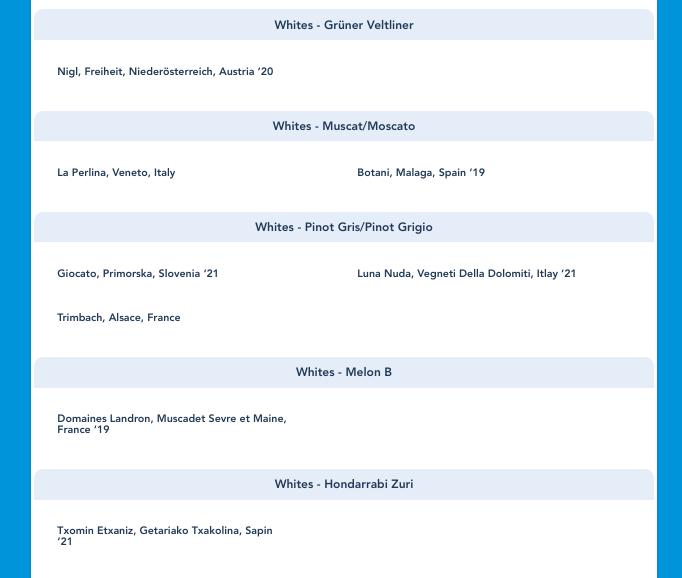 Whites - Grüner Veltliner

Nigl, Freiheit, Niederösterreich, Austria ‘20

Whites - Muscat/Moscato

La Perlina, Veneto, Italy

Botani, Malaga, Spain ‘19

Whites - Pinot Gris/Pinot Grigio

Giocato, Primorska, Slovenia ‘21

Luna Nuda, Vegneti Della Dolomiti, Itlay ‘21

Trimbach, Alsace, France

Whites - Melon B

Domaines Landron, Muscadet Sevre et Maine, France ‘19

Whites - Hondarrabi Zuri

Txomin Etxaniz, Getariako Txakolina, Sapin ‘21